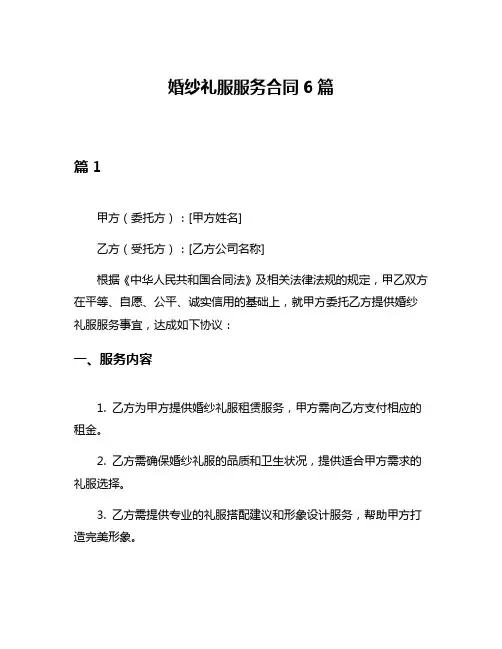 婚纱礼服服务合同 6 篇

篇 1

甲方（委托方）：[甲方姓名]

乙方（受托方）：[乙方公司名称]

根据《中华人民共和国合同法》及相关法律法规的规定，甲乙双方在平等、自愿、公平、诚实信用的基础上，就甲方委托乙方提供婚纱礼服服务事宜，达成如下协议：

一、服务内容

1. 乙方为甲方提供婚纱礼服租赁服务，甲方需向乙方支付相应的租金。

2. 乙方需确保婚纱礼服的品质和卫生状况，提供适合甲方需求的礼服选择。

3. 乙方需提供专业的礼服搭配建议和形象设计服务，帮助甲方打造完美形象。